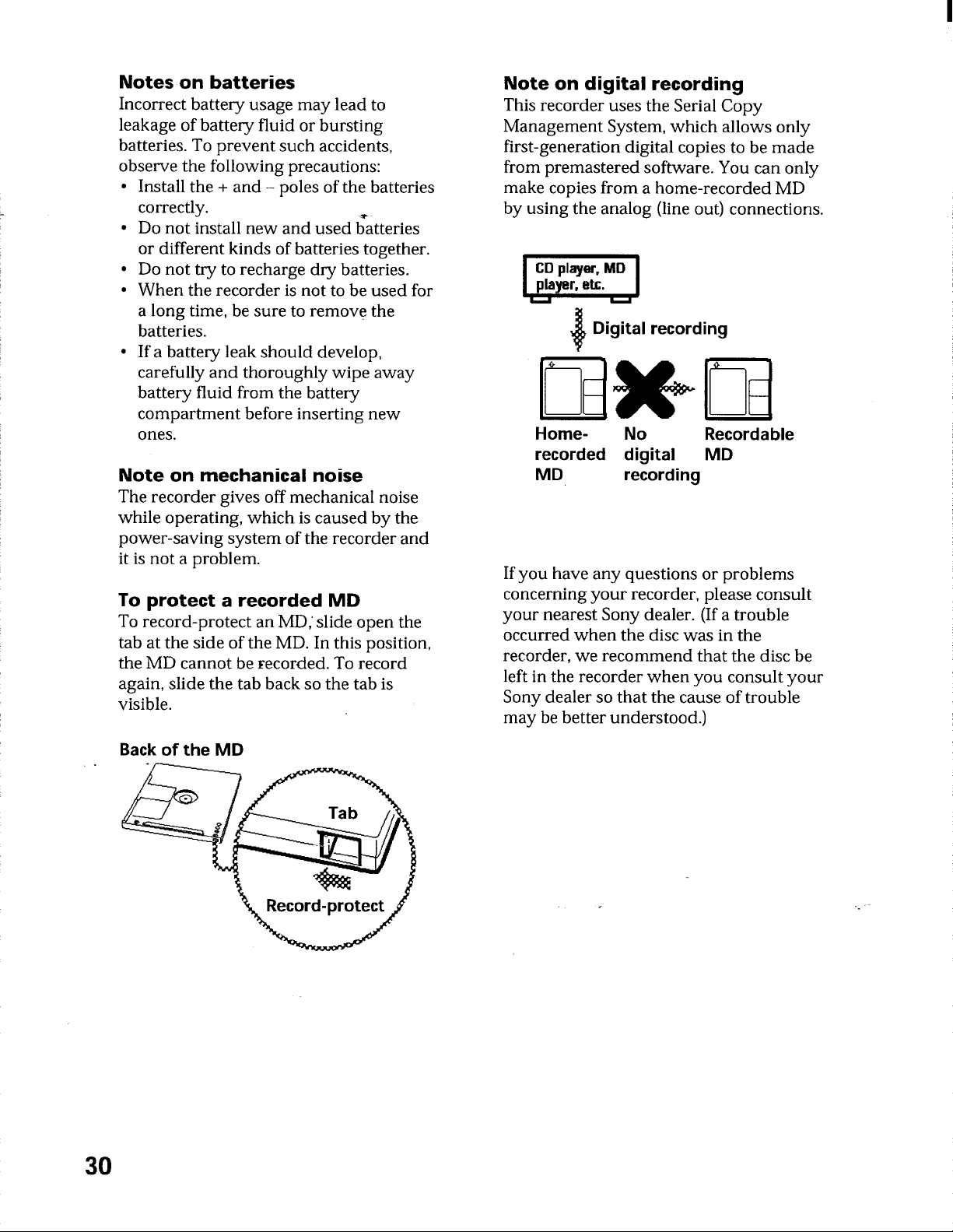 Notes on batteries

Incorrect battery usage may lead to leakage of battery fluid or bursting batteries. To prevent such accidents, observe the following precautions:

• Install the + and – poles of the batteries correctly.
• Do not install new and used batteries or different kinds of batteries together.
• Do not try to recharge dry batteries.
• When the recorder is not to be used for a long time, be sure to remove the batteries.
• If a battery leak should develop, carefully and thoroughly wipe away battery fluid from the battery compartment before inserting new ones.

Note on mechanical noise

The recorder gives off mechanical noise while operating, which is caused by the power-saving system of the recorder and it is not a problem.

To protect a recorded MD

To record-protect an MD, slide open the tab at the side of the MD. In this position, the MD cannot be recorded. To record again, slide the tab back so the tab is visible.

Back of the MD

Tab

Record-protect

Note on digital recording

This recorder uses the Serial Copy Management System, which allows only first-generation digital copies to be made from premastered software. You can only make copies from a home-recorded MD by using the analog (line out) connections.

CD player, MD player, etc.

Digital recording

Home-recorded MD

No digital recording

Recordable MD

If you have any questions or problems concerning your recorder, please consult your nearest Sony dealer. (If a trouble occurred when the disc was in the recorder, we recommend that the disc be left in the recorder when you consult your Sony dealer so that the cause of trouble may be better understood.)

30